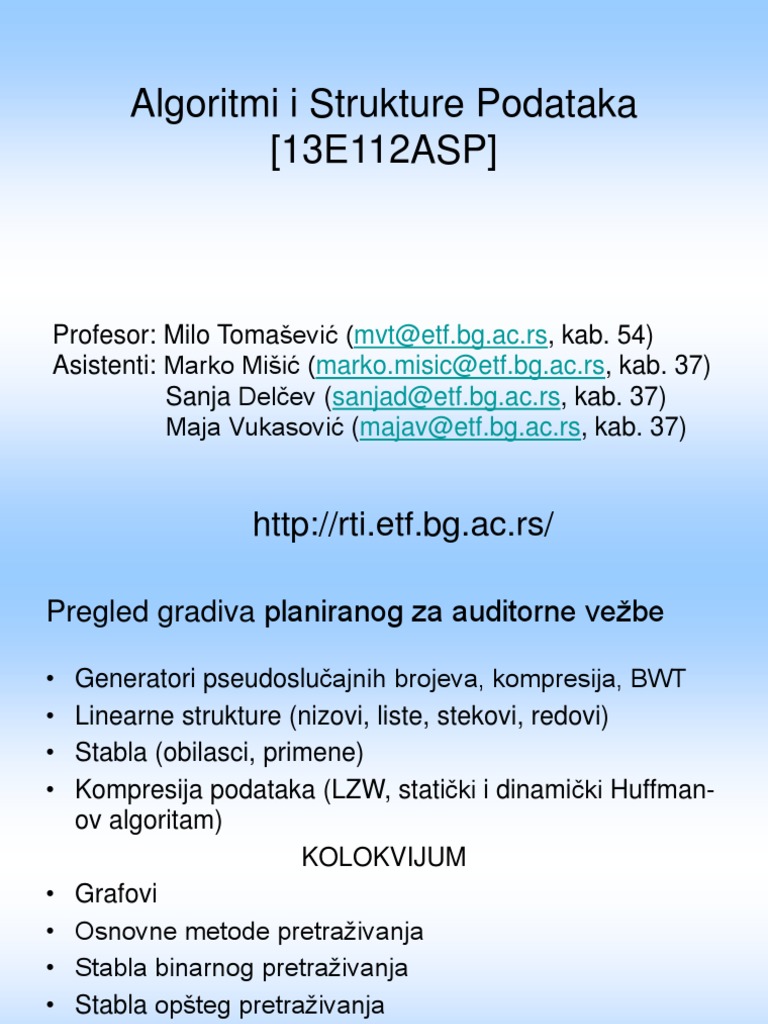 Algoritmi i Strukture Podataka
[13E112ASP]

Profesor: Milo Tomašević (mvt@etf.bg.ac.rs, kab. 54)
Asistenti: Marko Mišić (marko.misic@etf.bg.ac.rs, kab. 37)
Sanja Delčev (sanjad@etf.bg.ac.rs, kab. 37)
Maja Vukasović (majav@etf.bg.ac.rs, kab. 37)

http://rti.etf.bg.ac.rs/

Pregled gradiva planiranog za auditorne vežbe

• Generatori pseudoslučajnih brojeva, kompresija, BWT
• Linearne strukture (nizovi, liste, stekovi, redovi)
• Stabla (obilasci, primene)
• Kompresija podataka (LZW, statički i dinamički Huffman-ov algoritam)

KOLOKVIJUM

• Grafovi
• Osnovne metode pretraživanja
• Stabla binarnog pretraživanja
• Stabla opšteg pretraživanja